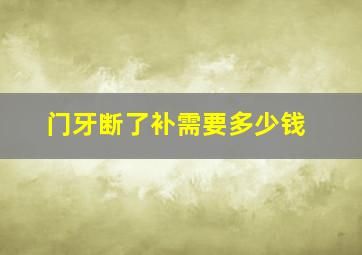 门牙断了补需要多少钱